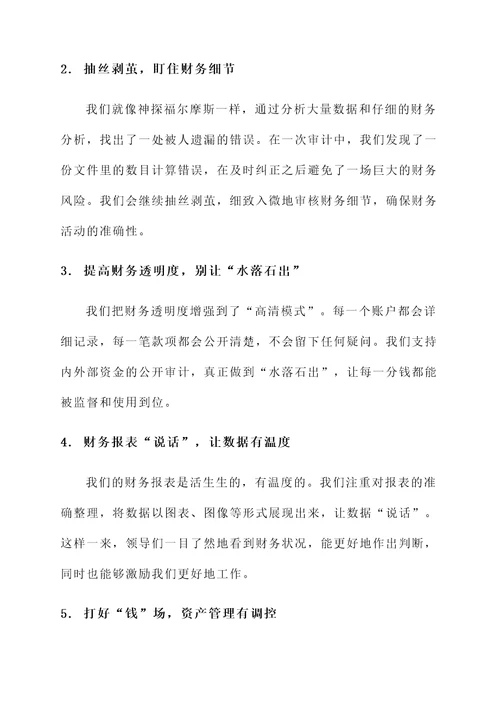 2. 抽丝剥茧，盯住财务细节

我们就像神探福尔摩斯一样，通过分析大量数据和仔细的财务分析，找出了一处被人遗漏的错误。在一次审计中，我们发现了一份文件里的数目计算错误，在及时纠正之后避免了一场巨大的财务风险。我们会继续抽丝剥茧，细致入微地审核财务细节，确保财务活动的准确性。

3. 提高财务透明度，别让“水落石出”

我们把财务透明度增强到了“高清模式”。每一个账户都会详细记录，每一笔款项都会公开清楚，不会留下任何疑问。我们支持内外部资金的公开审计，真正做到“水落石出”，让每一分钱都能被监督和使用到位。

4. 财务报表“说话”，让数据有温度

我们的财务报表是活生生的，有温度的。我们注重对报表的准确整理，将数据以图表、图像等形式展现出来，让数据“说话”。这样一来，领导们一目了然地看到财务状况，能更好地作出判断，同时也能够激励我们更好地工作。

5. 打好“钱”场，资产管理有调控